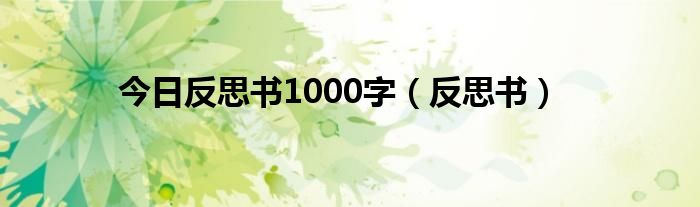 今日反思书1000字（反思书）